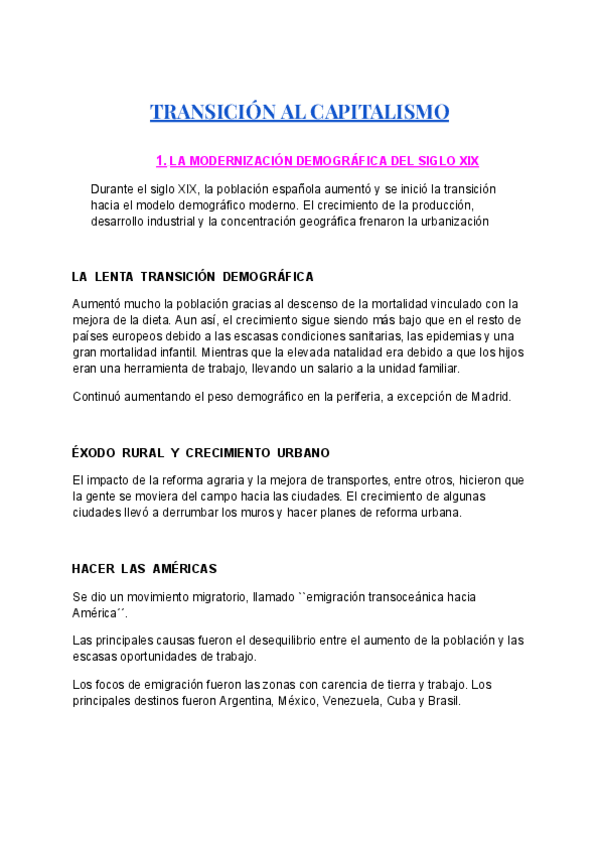 TRANSICIÓN AL CAPITALISMO

1. LA MODERNIZACIÓN DEMOGRÁFICA DEL SIGLO XIX

Durante el siglo XIX, la población española aumentó y se inició la transición hacia el modelo demográfico moderno. El crecimiento de la producción, desarrollo industrial y la concentración geográfica frenaron la urbanización

LA LENTA TRANSICIÓN DEMOGRÁFICA

Aumentó mucho la población gracias al descenso de la mortalidad vinculado con la mejora de la dieta. Aun así, el crecimiento sigue siendo más bajo que en el resto de países europeos debido a las escasas condiciones sanitarias, las epidemias y una gran mortalidad infantil. Mientras que la elevada natalidad era debido a que los hijos eran una herramienta de trabajo, llevando un salario a la unidad familiar.

Continuó aumentando el peso demográfico en la periferia, a excepción de Madrid.

ÉXODO RURAL Y CRECIMIENTO URBANO

El impacto de la reforma agraria y la mejora de transportes, entre otros, hicieron que la gente se moviera del campo hacia las ciudades. El crecimiento de algunas ciudades llevó a derrumbar los muros y hacer planes de reforma urbana.

HACER LAS AMÉRICAS

Se dio un movimiento migratorio, llamado ``emigración transoceánica hacia América´´.

Las principales causas fueron el desequilibrio entre el aumento de la población y las escasas oportunidades de trabajo.

Los focos de emigración fueron las zonas con carencia de tierra y trabajo. Los principales destinos fueron Argentina, México, Venezuela, Cuba y Brasil.